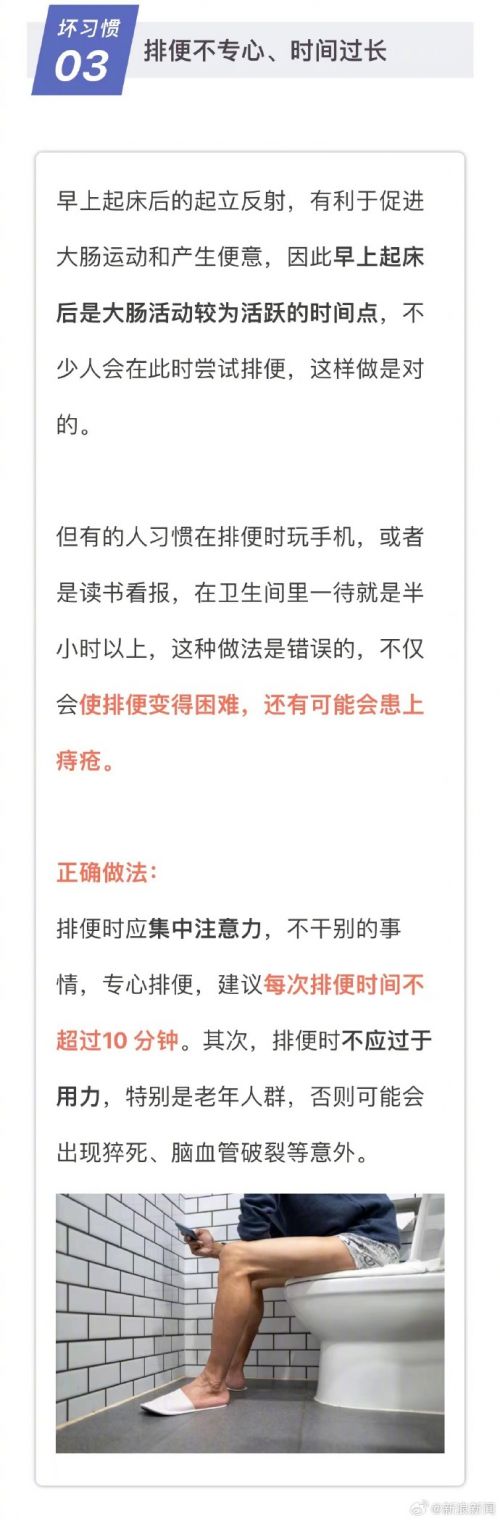 坏习惯
03
排便不专心、时间过长

早上起床后的起立反射，有利于促进大肠运动和产生便意，因此早上起床后是大肠活动较为活跃的时间点，不少人会在此时尝试排便，这样做是对的。

但有的人习惯在排便时玩手机，或者是读书看报，在卫生间里一待就是半小时以上，这种做法是错误的，不仅会使排便变得困难，还有可能会患上痔疮。

正确做法：
排便时应集中注意力，不干别的事情，专心排便，建议每次排便时间不超过10 分钟。其次，排便时不应过于用力，特别是老年人群，否则可能会出现猝死、脑血管破裂等意外。

@新浪新闻